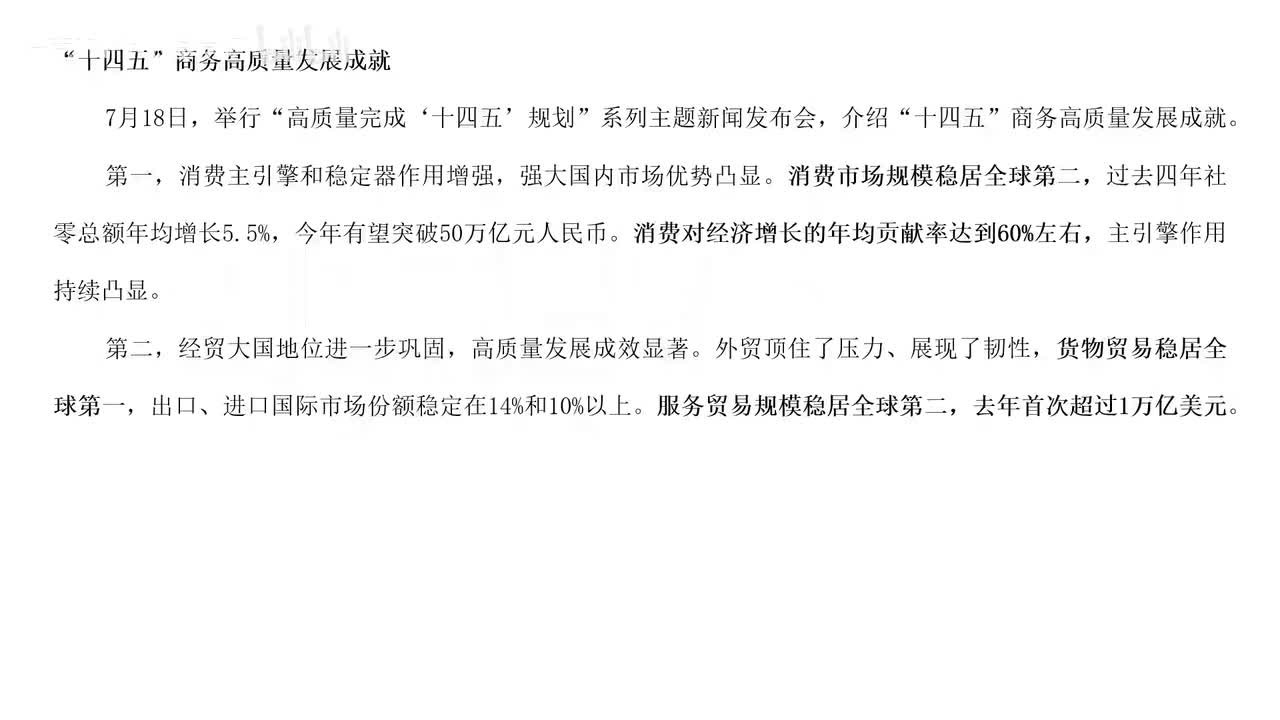 “十四五”商务高质量发展成就

7月18日，举行“高质量完成‘十四五’规划”系列主题新闻发布会，介绍“十四五”商务高质量发展成就。

第一，消费主引擎和稳定器作用增强，强大国内市场优势凸显。消费市场规模稳居全球第二，过去四年社零总额年均增长5.5%，今年有望突破50万亿元人民币。消费对经济增长的年均贡献率达到60%左右，主引擎作用持续凸显。

第二，经贸大国地位进一步巩固，高质量发展成效显著。外贸顶住了压力、展现了韧性，货物贸易稳居全球第一，出口、进口国际市场份额稳定在14%和10%以上。服务贸易规模稳居全球第二，去年首次超过1万亿美元。